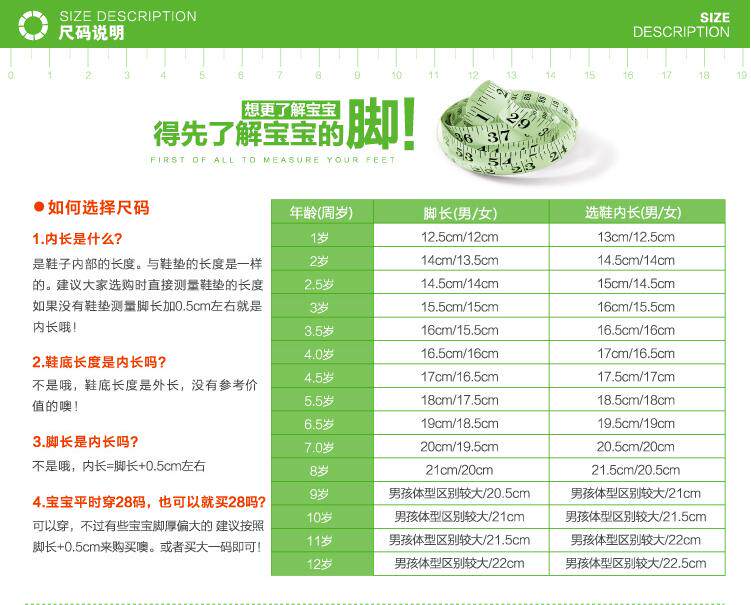 SIZE DESCRIPTION
尺码说明

SIZE
DESCRIPTION

0 1 2 3 4 5 6 7 8 9 10 11 12 13 14 15 16 17 18 19

想更了解宝宝
得先了解宝宝的脚!
FIRST OF ALL TO MEASURE YOUR FEET

●如何选择尺码

1.内长是什么?
是鞋子内部的长度。与鞋垫的长度是一样的。建议大家选购时直接测量鞋垫的长度如果没有鞋垫测量脚长加0.5cm左右就是内长哦!

2.鞋底长度是内长吗?
不是哦，鞋底长度是外长，没有参考价值的噢!

3.脚长是内长吗?
不是哦，内长=脚长+0.5cm左右

4.宝宝平时穿28码，也可以就买28吗?
可以穿，不过有些宝宝脚厚偏大的 建议按照脚长+0.5cm来购买噢。或者买大一码即可!

| 年龄(周岁) | 脚长(男/女) | 选鞋内长(男/女) |
|---|---|---|
| 1岁 | 12.5cm/12cm | 13cm/12.5cm |
| 2岁 | 14cm/13.5cm | 14.5cm/14cm |
| 2.5岁 | 14.5cm/14cm | 15cm/14.5cm |
| 3岁 | 15.5cm/15cm | 16cm/15.5cm |
| 3.5岁 | 16cm/15.5cm | 16.5cm/16cm |
| 4.0岁 | 16.5cm/16cm | 17cm/16.5cm |
| 4.5岁 | 17cm/16.5cm | 17.5cm/17cm |
| 5.5岁 | 18cm/17.5cm | 18.5cm/18cm |
| 6.5岁 | 19cm/18.5cm | 19.5cm/19cm |
| 7.0岁 | 20cm/19.5cm | 20.5cm/20cm |
| 8岁 | 21cm/20cm | 21.5cm/20.5cm |
| 9岁 | 男孩体型区别较大/20.5cm | 男孩体型区别较大/21cm |
| 10岁 | 男孩体型区别较大/21cm | 男孩体型区别较大/21.5cm |
| 11岁 | 男孩体型区别较大/21.5cm | 男孩体型区别较大/22cm |
| 12岁 | 男孩体型区别较大/22cm | 男孩体型区别较大/22.5cm |